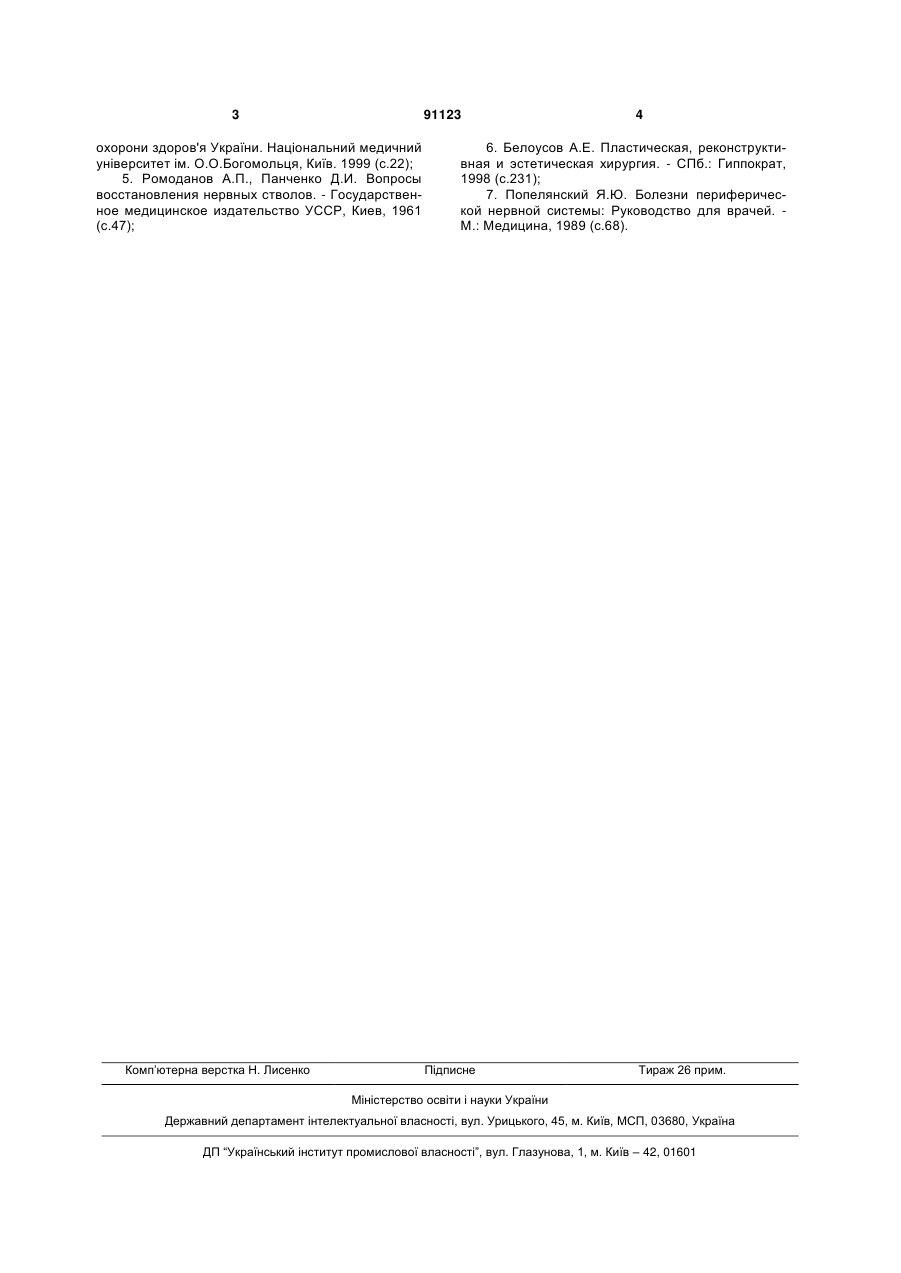 3 91123 4

охорони здоров'я України. Національний медичний університет ім. О.О.Богомольця, Київ. 1999 (с.22);

5. Ромоданов А.П., Панченко Д.И. Вопросы восстановления нервных стволов. - Государственное медицинское издательство УССР, Киев, 1961 (с.47);

6. Белоусов А.Е. Пластическая, реконструктивная и эстетическая хирургия. - СПб.: Гиппократ, 1998 (с.231);

7. Попелянский Я.Ю. Болезни периферической нервной системы: Руководство для врачей. - М.: Медицина, 1989 (с.68).

Комп'ютерна верстка Н. Лисенко Підписне Тираж 26 прим.

Міністерство освіти і науки України

Державний департамент інтелектуальної власності, вул. Урицького, 45, м. Київ, МСП, 03680, Україна

ДП "Український інститут промислової власності", вул. Глазунова, 1, м. Київ – 42, 01601